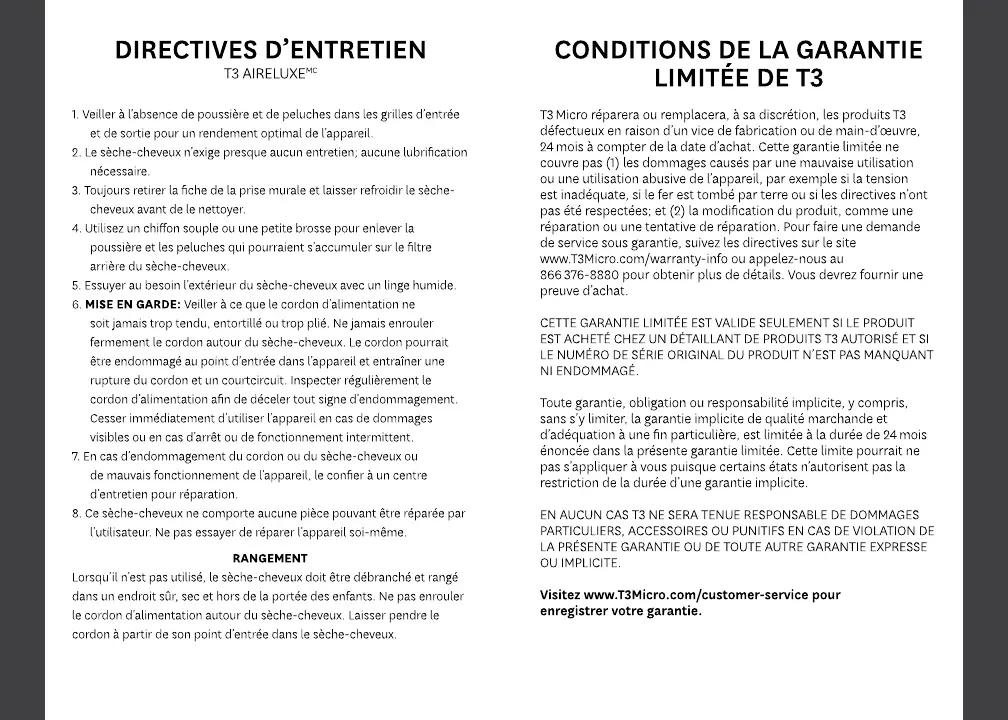 DIRECTIVES D'ENTRETIEN
T3 AIRELUXE$^{MC}$

1. Veiller à l'absence de poussière et de peluches dans les grilles d'entrée et de sortie pour un rendement optimal de l'appareil.
2. Le sèche-cheveux n'exige presque aucun entretien; aucune lubrification nécessaire.
3. Toujours retirer la fiche de la prise murale et laisser refroidir le sèche-cheveux avant de le nettoyer.
4. Utilisez un chiffon souple ou une petite brosse pour enlever la poussière et les peluches qui pourraient s'accumuler sur le filtre arrière du sèche-cheveux.
5. Essuyer au besoin l'extérieur du sèche-cheveux avec un linge humide.
6. MISE EN GARDE: Veiller à ce que le cordon d'alimentation ne soit jamais trop tendu, entortillé ou trop plié. Ne jamais enrouler fermement le cordon autour du sèche-cheveux. Le cordon pourrait être endommagé au point d'entrée dans l'appareil et entraîner une rupture du cordon et un courtcircuit. Inspecter régulièrement le cordon d'alimentation afin de déceler tout signe d'endommagement. Cesser immédiatement d'utiliser l'appareil en cas de dommages visibles ou en cas d'arrêt ou de fonctionnement intermittent.
7. En cas d'endommagement du cordon ou du sèche-cheveux ou de mauvais fonctionnement de l'appareil, le confier à un centre d'entretien pour réparation.
8. Ce sèche-cheveux ne comporte aucune pièce pouvant être réparée par l'utilisateur. Ne pas essayer de réparer l'appareil soi-même.

RANGEMENT
Lorsqu'il n'est pas utilisé, le sèche-cheveux doit être débranché et rangé dans un endroit sûr, sec et hors de la portée des enfants. Ne pas enrouler le cordon d'alimentation autour du sèche-cheveux. Laisser pendre le cordon à partir de son point d'entrée dans le sèche-cheveux.

CONDITIONS DE LA GARANTIE LIMITÉE DE T3

T3 Micro réparera ou remplacera, à sa discrétion, les produits T3 défectueux en raison d'un vice de fabrication ou de main-d'œuvre, 24 mois à compter de la date d'achat. Cette garantie limitée ne couvre pas (1) les dommages causés par une mauvaise utilisation ou une utilisation abusive de l'appareil, par exemple si la tension est inadéquate, si le fer est tombé par terre ou si les directives n'ont pas été respectées; et (2) la modification du produit, comme une réparation ou une tentative de réparation. Pour faire une demande de service sous garantie, suivez les directives sur le site www.T3Micro.com/warranty-info ou appelez-nous au 866 376-8880 pour obtenir plus de détails. Vous devrez fournir une preuve d'achat.

CETTE GARANTIE LIMITÉE EST VALIDE SEULEMENT SI LE PRODUIT EST ACHETÉ CHEZ UN DÉTAILLANT DE PRODUITS T3 AUTORISÉ ET SI LE NUMÉRO DE SÉRIE ORIGINAL DU PRODUIT N'EST PAS MANQUANT NI ENDOMMAGÉ.

Toute garantie, obligation ou responsabilité implicite, y compris, sans s'y limiter, la garantie implicite de qualité marchande et d'adéquation à une fin particulière, est limitée à la durée de 24 mois énoncée dans la présente garantie limitée. Cette limite pourrait ne pas s'appliquer à vous puisque certains états n'autorisent pas la restriction de la durée d'une garantie implicite.

EN AUCUN CAS T3 NE SERA TENUE RESPONSABLE DE DOMMAGES PARTICULIERS, ACCESSOIRES OU PUNITIFS EN CAS DE VIOLATION DE LA PRÉSENTE GARANTIE OU DE TOUTE AUTRE GARANTIE EXPRESSE OU IMPLICITE.

Visitez www.T3Micro.com/customer-service pour enregistrer votre garantie.